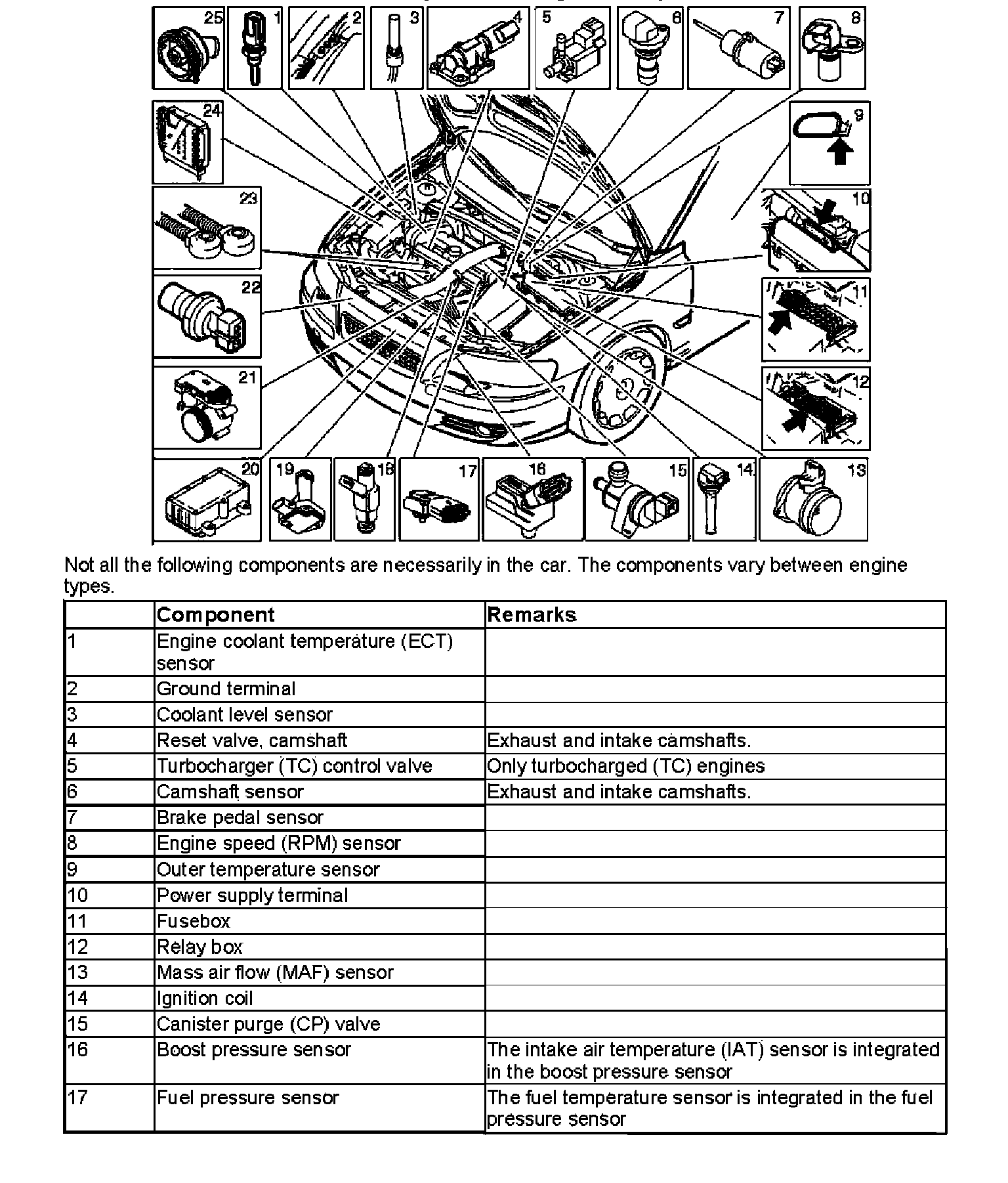 25 1 2 3 4 5 6 7 8

24 9

23 10

22 11

21 12

20 19 18 17 16 15 14 13

Not all the following components are necessarily in the car. The components vary between engine types.

| | Component | Remarks |
|---|---|---|
| 1 | Engine coolant temperature (ECT) sensor | |
| 2 | Ground terminal | |
| 3 | Coolant level sensor | |
| 4 | Reset valve, camshaft | Exhaust and intake camshafts. |
| 5 | Turbocharger (TC) control valve | Only turbocharged (TC) engines |
| 6 | Camshaft sensor | Exhaust and intake camshafts. |
| 7 | Brake pedal sensor | |
| 8 | Engine speed (RPM) sensor | |
| 9 | Outer temperature sensor | |
| 10 | Power supply terminal | |
| 11 | Fusebox | |
| 12 | Relay box | |
| 13 | Mass air flow (MAF) sensor | |
| 14 | Ignition coil | |
| 15 | Canister purge (CP) valve | |
| 16 | Boost pressure sensor | The intake air temperature (IAT) sensor is integrated in the boost pressure sensor |
| 17 | Fuel pressure sensor | The fuel temperature sensor is integrated in the fuel pressure sensor |